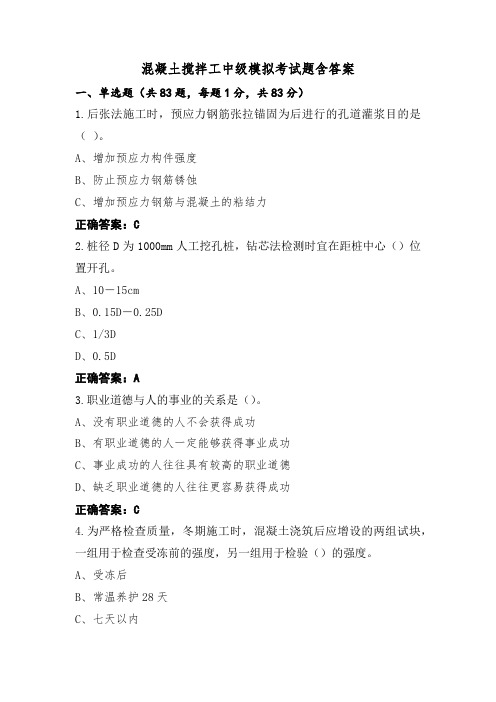 混凝土搅拌工中级模拟考试题含答案

一、单选题（共83题，每题1分，共83分）

1.后张法施工时，预应力钢筋张拉锚固为后进行的孔道灌浆目的是（ ）。

A、增加预应力构件强度

B、防止预应力钢筋锈蚀

C、增加预应力钢筋与混凝土的粘结力

正确答案：C

2.桩径D为1000mm人工挖孔桩，钻芯法检测时宜在距桩中心（）位置开孔。

A、10－15cm

B、0.15D－0.25D

C、1/3D

D、0.5D

正确答案：A

3.职业道德与人的事业的关系是（）。

A、没有职业道德的人不会获得成功

B、有职业道德的人一定能够获得事业成功

C、事业成功的人往往具有较高的职业道德

D、缺乏职业道德的人往往更容易获得成功

正确答案：C

4.为严格检查质量，冬期施工时，混凝土浇筑后应增设的两组试块，一组用于检查受冻前的强度，另一组用于检验（）的强度。

A、受冻后

B、常温养护28天

C、七天以内